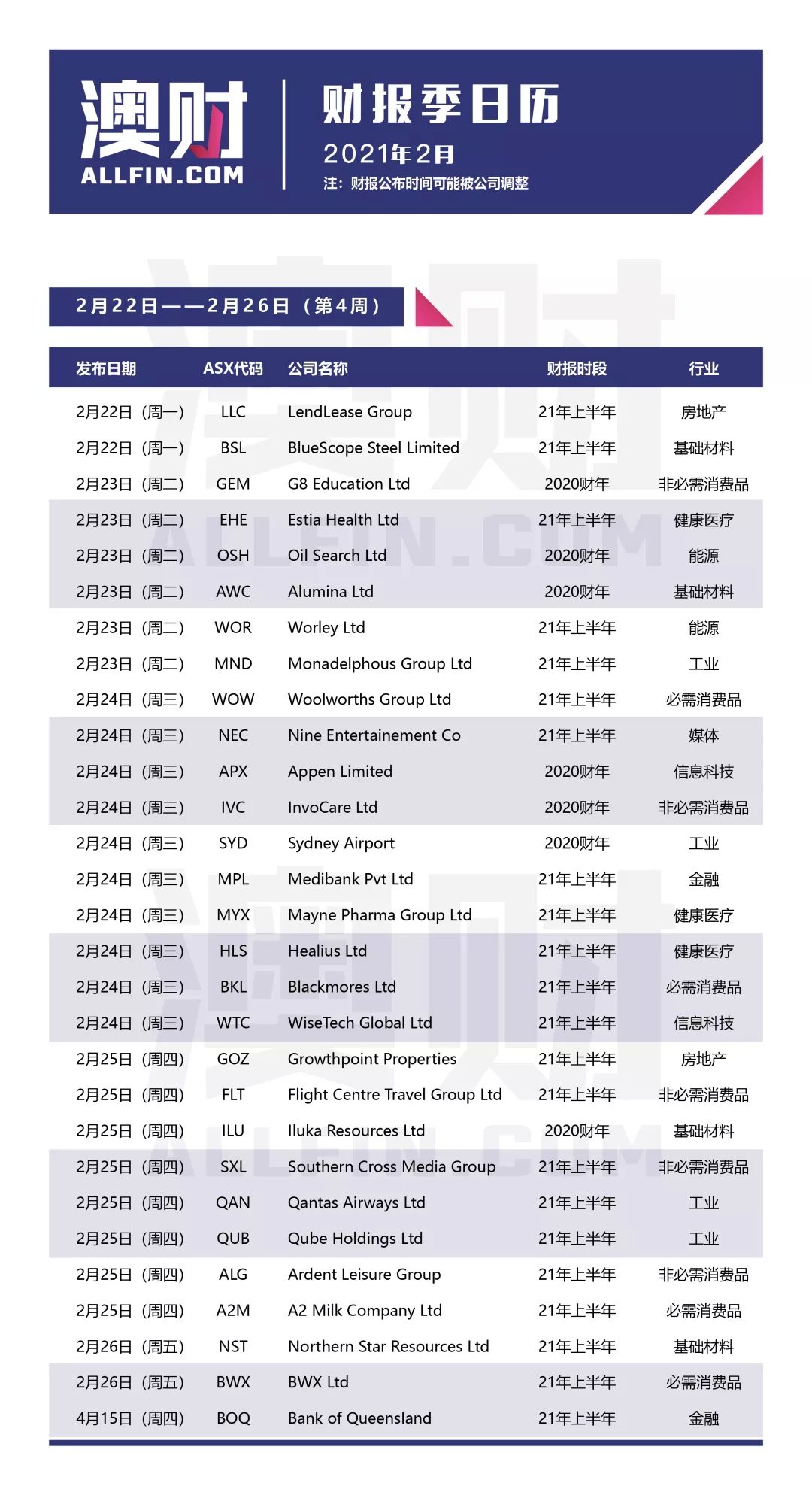 澳财
ALLFIN.COM

财报季日历
2021年2月
注：财报公布时间可能被公司调整

2月22日——2月26日（第4周）

| 发布日期 | ASX代码 | 公司名称 | 财报时段 | 行业 |
|---|---|---|---|---|
| 2月22日（周一） | LLC | LendLease Group | 21年上半年 | 房地产 |
| 2月22日（周一） | BSL | BlueScope Steel Limited | 21年上半年 | 基础材料 |
| 2月23日（周二） | GEM | G8 Education Ltd | 2020财年 | 非必需消费品 |
| 2月23日（周二） | EHE | Estia Health Ltd | 21年上半年 | 健康医疗 |
| 2月23日（周二） | OSH | Oil Search Ltd | 2020财年 | 能源 |
| 2月23日（周二） | AWC | Alumina Ltd | 2020财年 | 基础材料 |
| 2月23日（周二） | WOR | Worley Ltd | 21年上半年 | 能源 |
| 2月23日（周二） | MND | Monadelphous Group Ltd | 21年上半年 | 工业 |
| 2月24日（周三） | WOW | Woolworths Group Ltd | 21年上半年 | 必需消费品 |
| 2月24日（周三） | NEC | Nine Entertainement Co | 21年上半年 | 媒体 |
| 2月24日（周三） | APX | Appen Limited | 2020财年 | 信息科技 |
| 2月24日（周三） | IVC | InvoCare Ltd | 2020财年 | 非必需消费品 |
| 2月24日（周三） | SYD | Sydney Airport | 2020财年 | 工业 |
| 2月24日（周三） | MPL | Medibank Pvt Ltd | 21年上半年 | 金融 |
| 2月24日（周三） | MYX | Mayne Pharma Group Ltd | 21年上半年 | 健康医疗 |
| 2月24日（周三） | HLS | Healius Ltd | 21年上半年 | 健康医疗 |
| 2月24日（周三） | BKL | Blackmores Ltd | 21年上半年 | 必需消费品 |
| 2月24日（周三） | WTC | WiseTech Global Ltd | 21年上半年 | 信息科技 |
| 2月25日（周四） | GOZ | Growthpoint Properties | 21年上半年 | 房地产 |
| 2月25日（周四） | FLT | Flight Centre Travel Group Ltd | 21年上半年 | 非必需消费品 |
| 2月25日（周四） | ILU | Iluka Resources Ltd | 2020财年 | 基础材料 |
| 2月25日（周四） | SXL | Southern Cross Media Group | 21年上半年 | 非必需消费品 |
| 2月25日（周四） | QAN | Qantas Airways Ltd | 21年上半年 | 工业 |
| 2月25日（周四） | QUB | Qube Holdings Ltd | 21年上半年 | 工业 |
| 2月25日（周四） | ALG | Ardent Leisure Group | 21年上半年 | 非必需消费品 |
| 2月25日（周四） | A2M | A2 Milk Company Ltd | 21年上半年 | 必需消费品 |
| 2月26日（周五） | NST | Northern Star Resources Ltd | 21年上半年 | 基础材料 |
| 2月26日（周五） | BWX | BWX Ltd | 21年上半年 | 必需消费品 |
| 4月15日（周四） | BOQ | Bank of Queensland | 21年上半年 | 金融 |